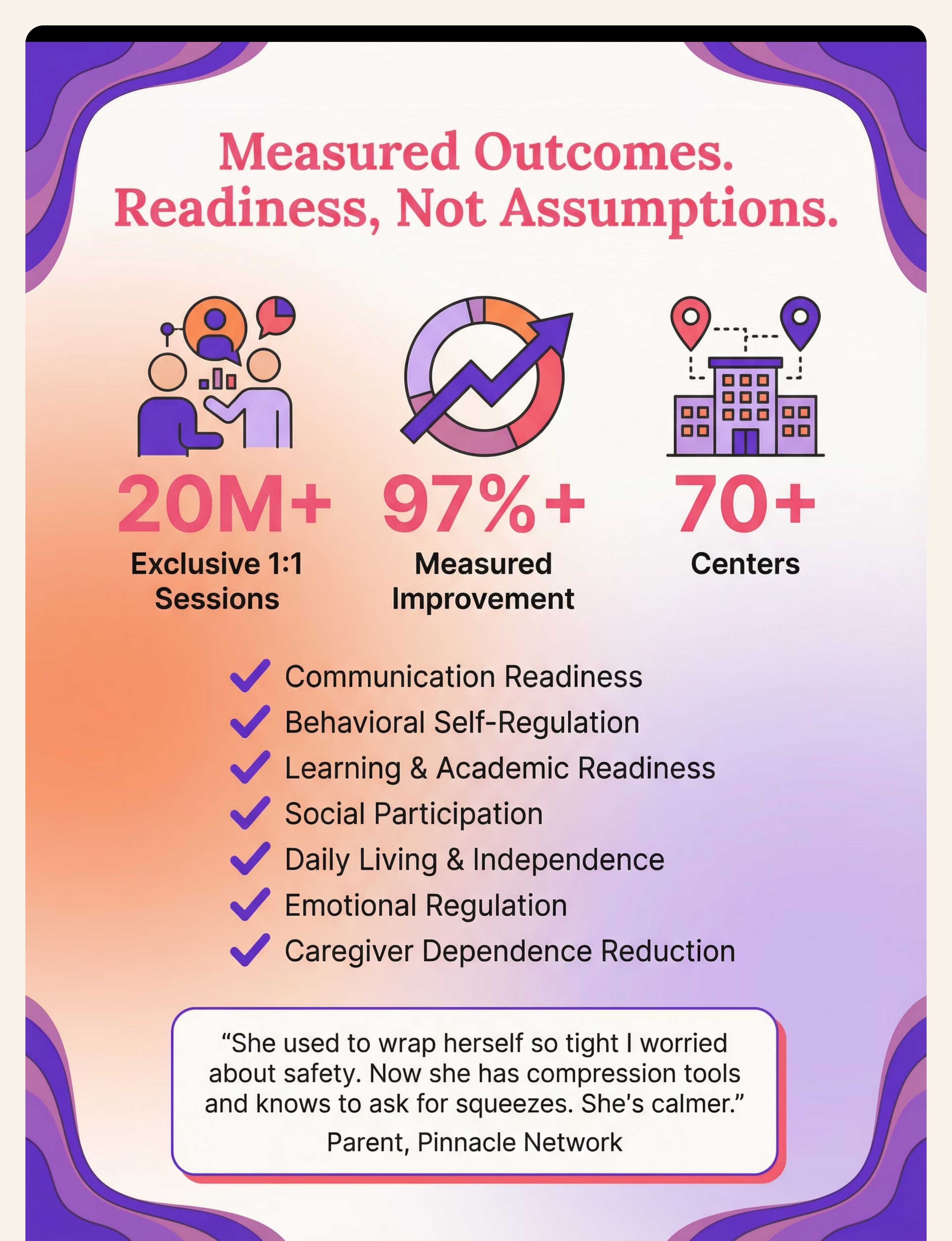 Measured Outcomes.
Readiness, Not Assumptions.

20M+
Exclusive 1:1 Sessions

97%+
Measured Improvement

70+
Centers

✓ Communication Readiness
✓ Behavioral Self-Regulation
✓ Learning & Academic Readiness
✓ Social Participation
✓ Daily Living & Independence
✓ Emotional Regulation
✓ Caregiver Dependence Reduction

"She used to wrap herself so tight I worried about safety. Now she has compression tools and knows to ask for squeezes. She's calmer."

Parent, Pinnacle Network